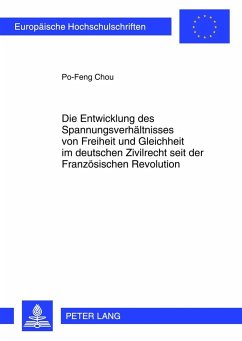 Europäische Hochschulschriften

Po-Feng Chou

Die Entwicklung des Spannungsverhältnisses von Freiheit und Gleichheit im deutschen Zivilrecht seit der Französischen Revolution

PETER LANG